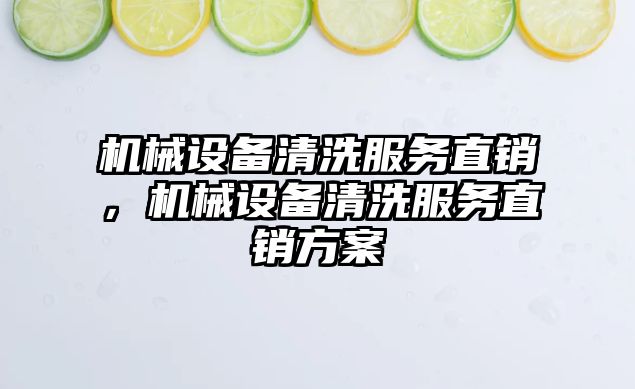 机械设备清洗服务直销，机械设备清洗服务直销方案